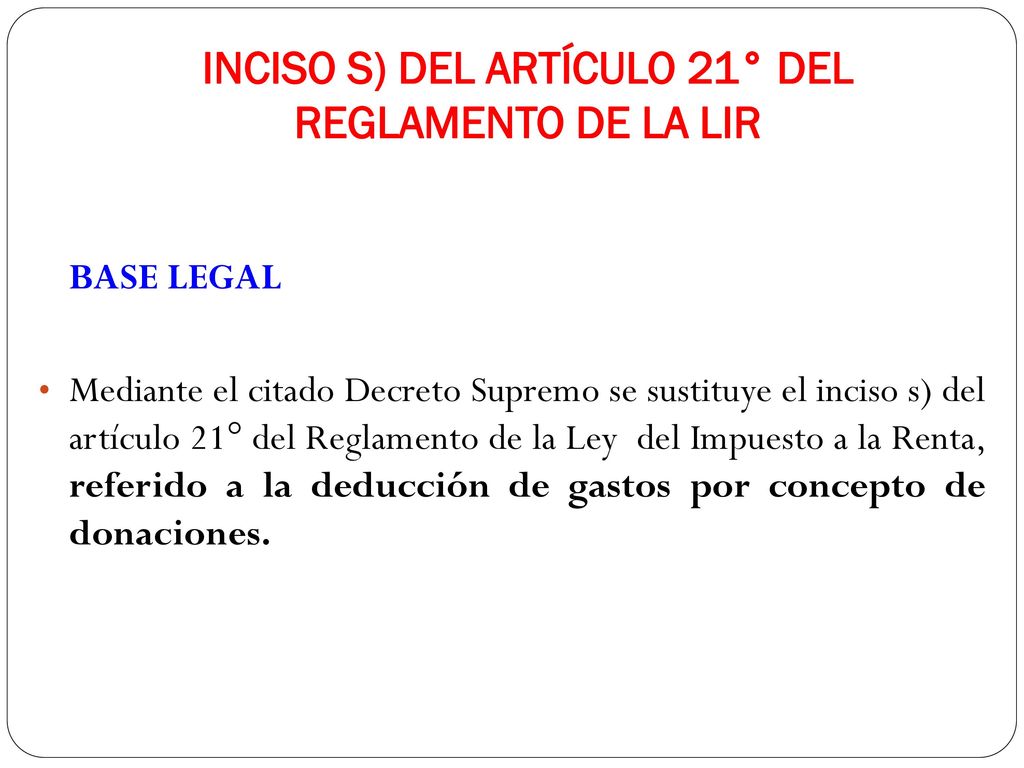 INCISO S) DEL ARTÍCULO 21° DEL REGLAMENTO DE LA LIR

BASE LEGAL

• Mediante el citado Decreto Supremo se sustituye el inciso s) del artículo 21° del Reglamento de la Ley del Impuesto a la Renta, referido a la deducción de gastos por concepto de donaciones.